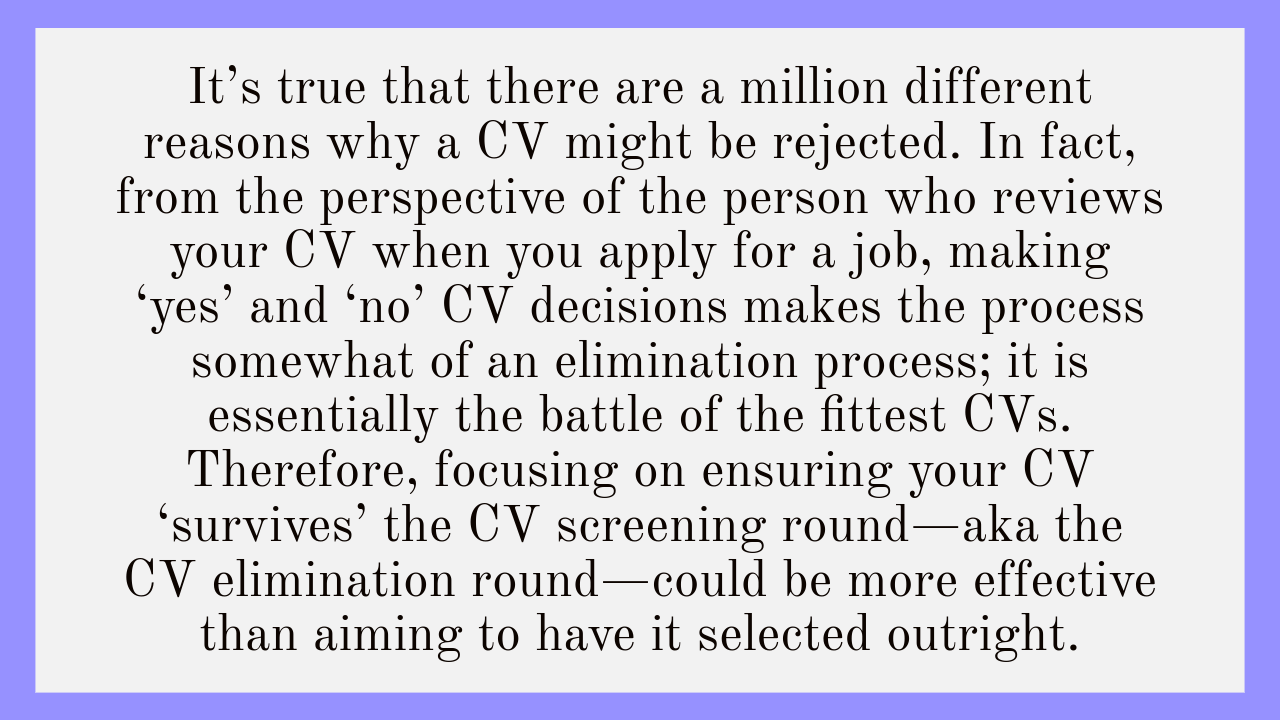 It's true that there are a million different reasons why a CV might be rejected. In fact, from the perspective of the person who reviews your CV when you apply for a job, making 'yes' and 'no' CV decisions makes the process somewhat of an elimination process; it is essentially the battle of the fittest CVs. Therefore, focusing on ensuring your CV 'survives' the CV screening round—aka the CV elimination round—could be more effective than aiming to have it selected outright.